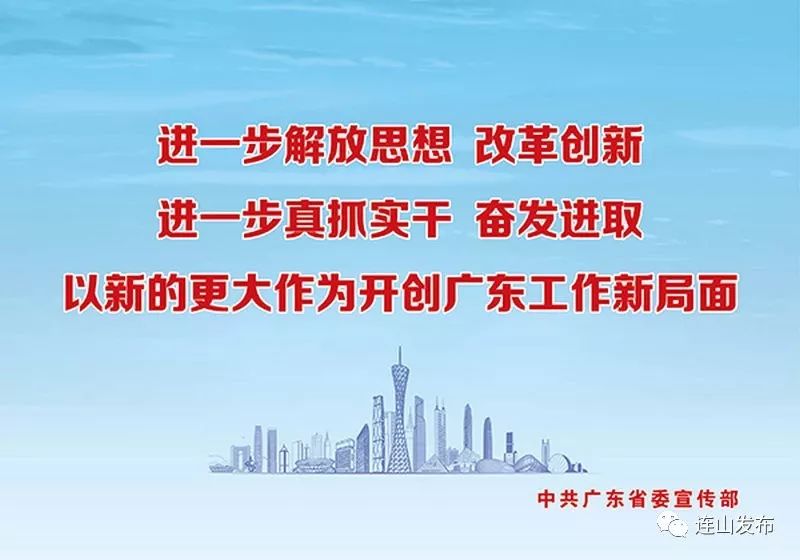 进一步解放思想 改革创新
进一步真抓实干 奋发进取
以新的更大作为开创广东工作新局面

中共广东省委宣传部

连山发布